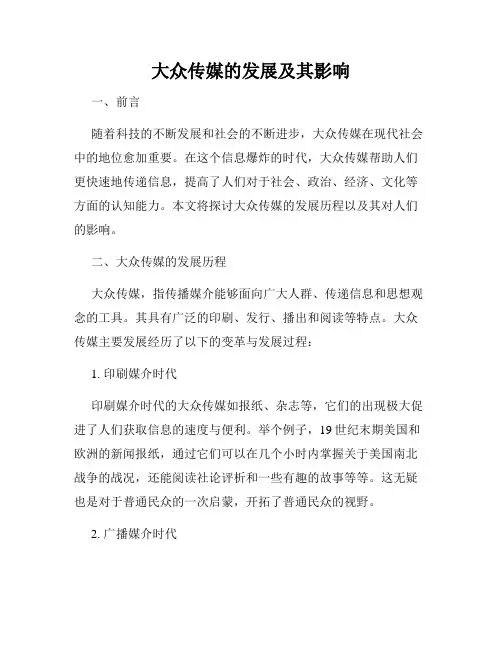 大众传媒的发展及其影响

一、前言

随着科技的不断发展和社会的不断进步，大众传媒在现代社会中的地位愈加重要。在这个信息爆炸的时代，大众传媒帮助人们更快速地传递信息，提高了人们对于社会、政治、经济、文化等方面的认知能力。本文将探讨大众传媒的发展历程以及其对人们的影响。

二、大众传媒的发展历程

大众传媒，指传播媒介能够面向广大人群、传递信息和思想观念的工具。其具有广泛的印刷、发行、播出和阅读等特点。大众传媒主要发展经历了以下的变革与发展过程：

1. 印刷媒介时代

印刷媒介时代的大众传媒如报纸、杂志等，它们的出现极大促进了人们获取信息的速度与便利。举个例子，19 世纪末期美国和欧洲的新闻报纸，通过它们可以在几个小时内掌握关于美国南北战争的战况，还能阅读社论评析和一些有趣的故事等等。这无疑也是对于普通民众的一次启蒙，开拓了普通民众的视野。

2. 广播媒介时代